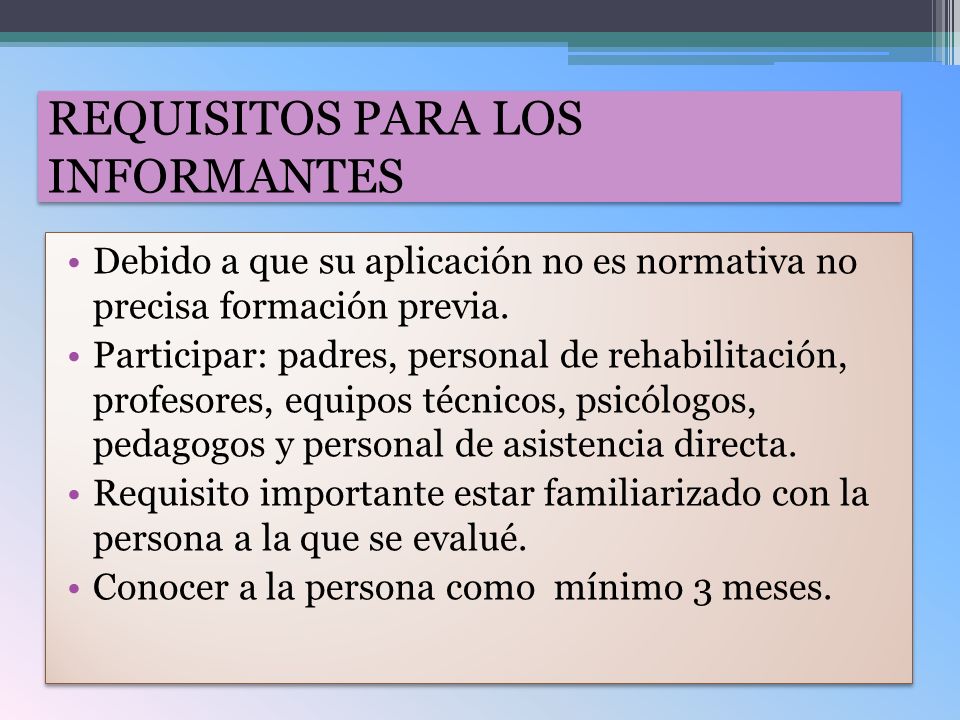 REQUISITOS PARA LOS INFORMANTES

• Debido a que su aplicación no es normativa no precisa formación previa.
• Participar: padres, personal de rehabilitación, profesores, equipos técnicos, psicólogos, pedagogos y personal de asistencia directa.
• Requisito importante estar familiarizado con la persona a la que se evalué.
• Conocer a la persona como mínimo 3 meses.